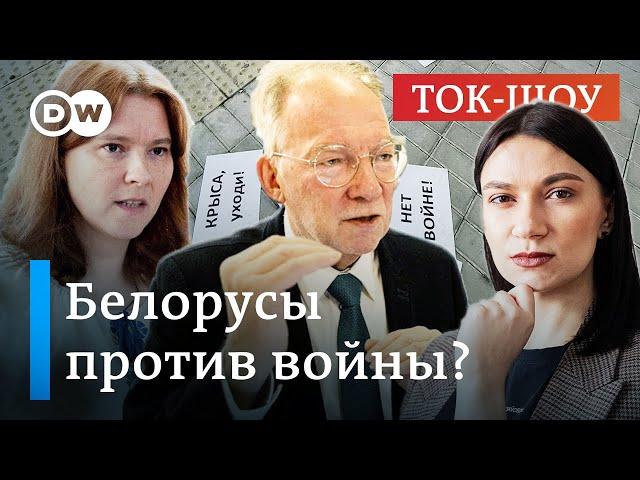 DW

ТОК-ШОУ

КРЫСА, УХОДИ!

НЕТ ВОЙНЕ!

Белорусы против войны?